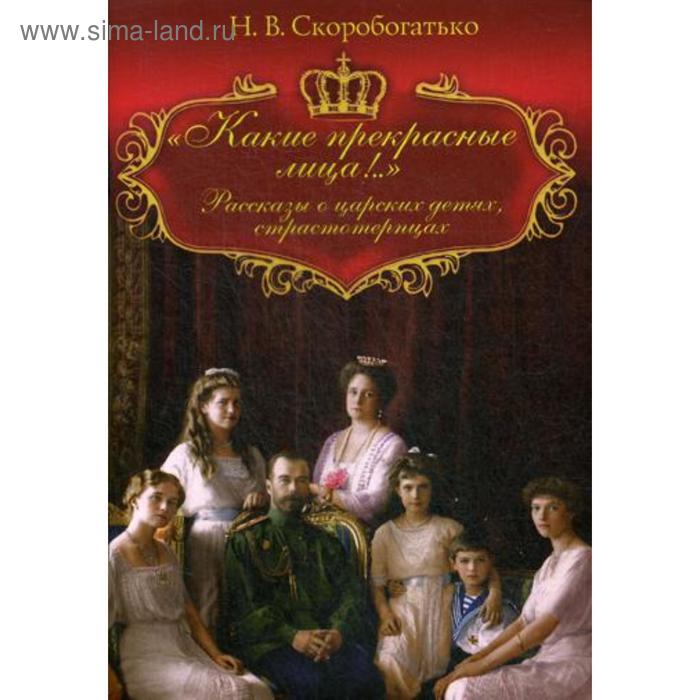 www.sima-land.ru

Н. В. Скоробогатько

«Какие прекрасные лица!..»

Рассказы о царских детях, страстотерпцах